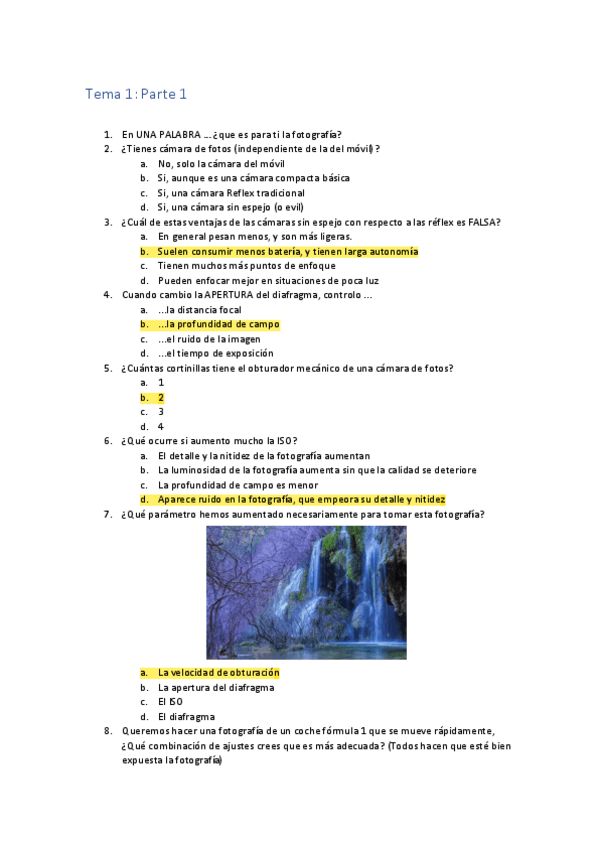 Tema 1: Parte 1

1. En UNA PALABRA …¿que es para ti la fotografía?
2. ¿Tienes cámara de fotos (independiente de la del móvil)?
a. No, solo la cámara del móvil
b. Si, aunque es una cámara compacta básica
c. Si, una cámara Reflex tradicional
d. Si, una cámara sin espejo (o evil)
3. ¿Cuál de estas ventajas de las cámaras sin espejo con respecto a las réflex es FALSA?
a. En general pesan menos, y son más ligeras.
b. Suelen consumir menos batería, y tienen larga autonomía
c. Tienen muchos más puntos de enfoque
d. Pueden enfocar mejor en situaciones de poca luz
4. Cuando cambio la APERTURA del diafragma, controlo …
a. …la distancia focal
b. …la profundidad de campo
c. …el ruido de la imagen
d. …el tiempo de exposición
5. ¿Cuántas cortinillas tiene el obturador mecánico de una cámara de fotos?
a. 1
b. 2
c. 3
d. 4
6. ¿Qué ocurre si aumento mucho la ISO?
a. El detalle y la nitidez de la fotografía aumentan
b. La luminosidad de la fotografía aumenta sin que la calidad se deteriore
c. La profundidad de campo es menor
d. Aparece ruido en la fotografía, que empeora su detalle y nitidez
7. ¿Qué parámetro hemos aumentado necesariamente para tomar esta fotografía?
a. La velocidad de obturación
b. La apertura del diafragma
c. El ISO
d. El diafragma
8. Queremos hacer una fotografía de un coche fórmula 1 que se mueve rápidamente, ¿Qué combinación de ajustes crees que es más adecuada? (Todos hacen que esté bien expuesta la fotografía)